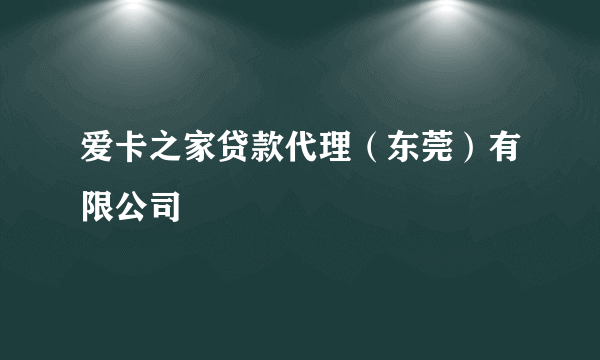 爱卡之家贷款代理（东莞）有限公司